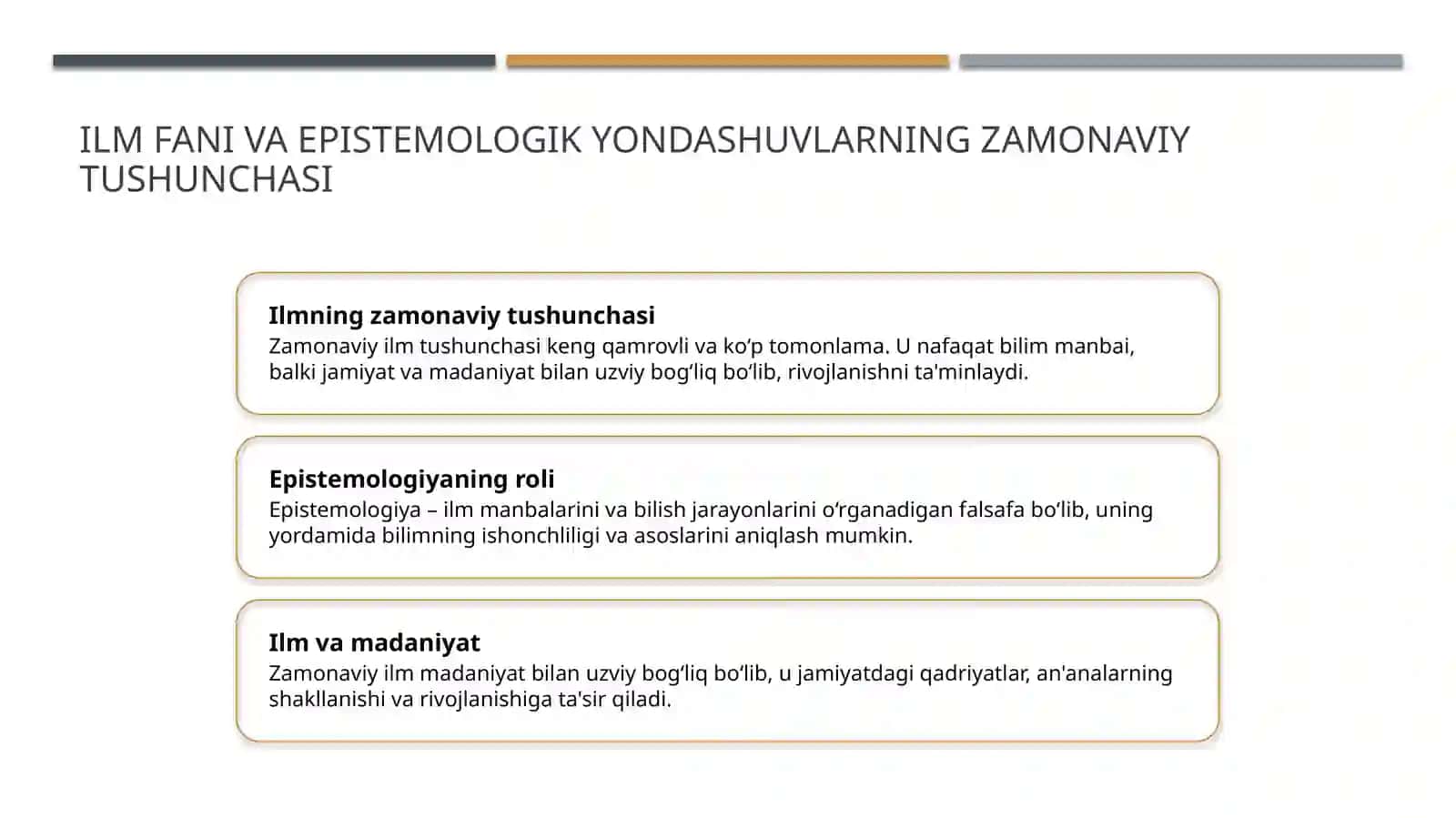 ILM FANI VA EPISTEMOLOGIK YONDASHUVLARNING ZAMONAVIY TUSHUNCHASI

Ilmning zamonaviy tushunchasi
Zamonaviy ilm tushunchasi keng qamrovli va ko'p tomonlama. U nafaqat bilim manbai, balki jamiyat va madaniyat bilan uzviy bog'liq bo'lib, rivojlanishni ta'minlaydi.

Epistemologiyaning roli
Epistemologiya – ilm manbalarini va bilish jarayonlarini o'rganadigan falsafa bo'lib, uning yordamida bilimning ishonchliligi va asoslarini aniqlash mumkin.

Ilm va madaniyat
Zamonaviy ilm madaniyat bilan uzviy bog'liq bo'lib, u jamiyatdagi qadriyatlar, an'analarning shakllanishi va rivojlanishiga ta'sir qiladi.